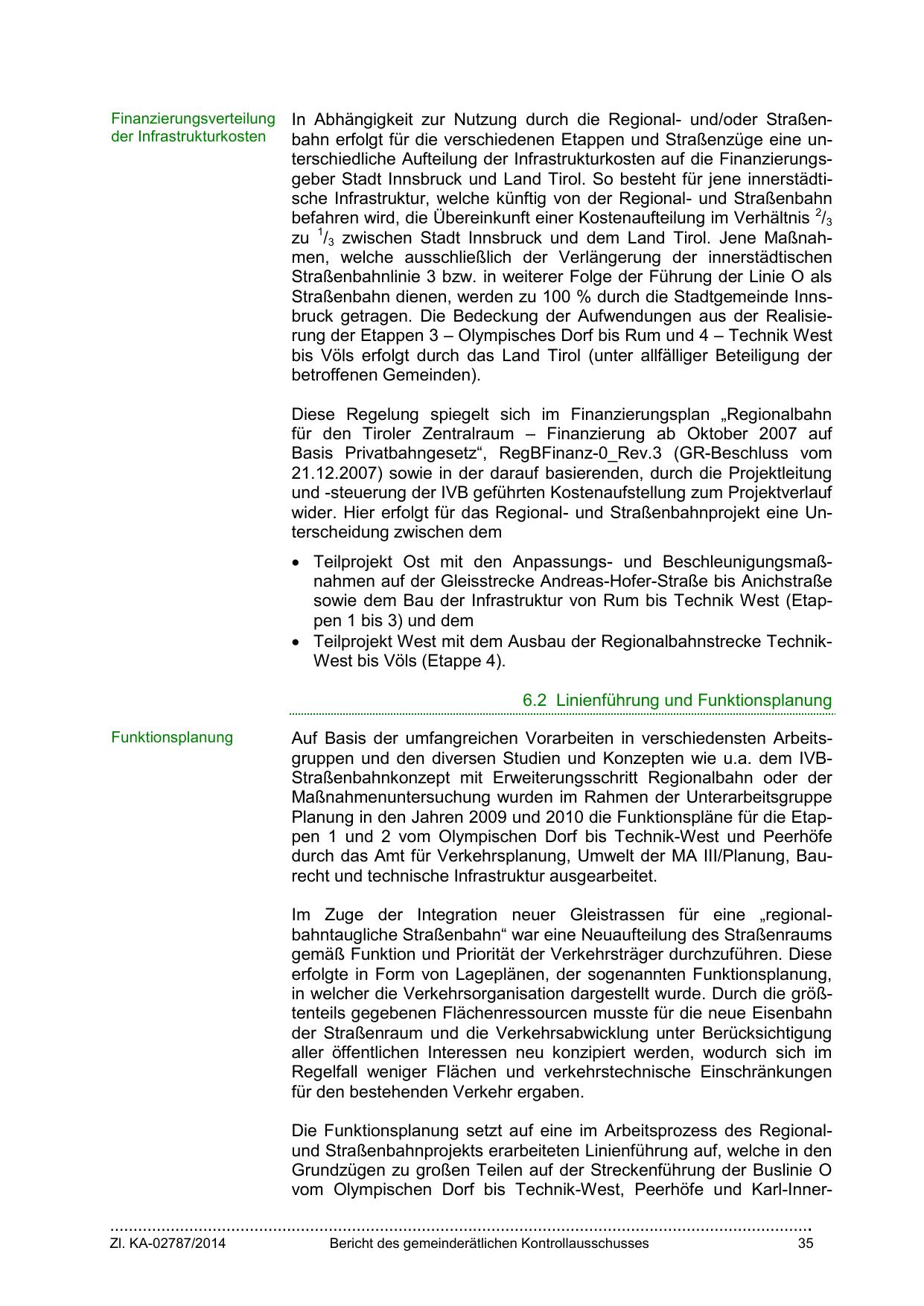 Finanzierungsverteilung der Infrastrukturkosten

In Abhängigkeit zur Nutzung durch die Regional- und/oder Straßenbahn erfolgt für die verschiedenen Etappen und Straßenzüge eine unterschiedliche Aufteilung der Infrastrukturkosten auf die Finanzierungsgeber Stadt Innsbruck und Land Tirol. So besteht für jene innerstädtische Infrastruktur, welche künftig von der Regional- und Straßenbahn befahren wird, die Übereinkunft einer Kostenaufteilung im Verhältnis $^2/_3$ zu $^1/_3$ zwischen Stadt Innsbruck und dem Land Tirol. Jene Maßnahmen, welche ausschließlich der Verlängerung der innerstädtischen Straßenbahnlinie 3 bzw. in weiterer Folge der Führung der Linie O als Straßenbahn dienen, werden zu 100 % durch die Stadtgemeinde Innsbruck getragen. Die Bedeckung der Aufwendungen aus der Realisierung der Etappen 3 – Olympisches Dorf bis Rum und 4 – Technik West bis Völs erfolgt durch das Land Tirol (unter allfälliger Beteiligung der betroffenen Gemeinden).

Diese Regelung spiegelt sich im Finanzierungsplan „Regionalbahn für den Tiroler Zentralraum – Finanzierung ab Oktober 2007 auf Basis Privatbahngesetz“, RegBFinanz-0_Rev.3 (GR-Beschluss vom 21.12.2007) sowie in der darauf basierenden, durch die Projektleitung und -steuerung der IVB geführten Kostenaufstellung zum Projektverlauf wider. Hier erfolgt für das Regional- und Straßenbahnprojekt eine Unterscheidung zwischen dem

• Teilprojekt Ost mit den Anpassungs- und Beschleunigungsmaßnahmen auf der Gleisstrecke Andreas-Hofer-Straße bis Anichstraße sowie dem Bau der Infrastruktur von Rum bis Technik West (Etappen 1 bis 3) und dem
• Teilprojekt West mit dem Ausbau der Regionalbahnstrecke Technik-West bis Völs (Etappe 4).

6.2 Linienführung und Funktionsplanung

Funktionsplanung

Auf Basis der umfangreichen Vorarbeiten in verschiedensten Arbeitsgruppen und den diversen Studien und Konzepten wie u.a. dem IVB-Straßenbahnkonzept mit Erweiterungsschritt Regionalbahn oder der Maßnahmenuntersuchung wurden im Rahmen der Unterarbeitsgruppe Planung in den Jahren 2009 und 2010 die Funktionspläne für die Etappen 1 und 2 vom Olympischen Dorf bis Technik-West und Peerhöfe durch das Amt für Verkehrsplanung, Umwelt der MA III/Planung, Baurecht und technische Infrastruktur ausgearbeitet.

Im Zuge der Integration neuer Gleistrassen für eine „regionalbahntaugliche Straßenbahn“ war eine Neuaufteilung des Straßenraums gemäß Funktion und Priorität der Verkehrsträger durchzuführen. Diese erfolgte in Form von Lageplänen, der sogenannten Funktionsplanung, in welcher die Verkehrsorganisation dargestellt wurde. Durch die größtenteils gegebenen Flächenressourcen musste für die neue Eisenbahn der Straßenraum und die Verkehrsabwicklung unter Berücksichtigung aller öffentlichen Interessen neu konzipiert werden, wodurch sich im Regelfall weniger Flächen und verkehrstechnische Einschränkungen für den bestehenden Verkehr ergaben.

Die Funktionsplanung setzt auf eine im Arbeitsprozess des Regional- und Straßenbahnprojekts erarbeiteten Linienführung auf, welche in den Grundzügen zu großen Teilen auf der Streckenführung der Buslinie O vom Olympischen Dorf bis Technik-West, Peerhöfe und Karl-Inner-

Zl. KA-02787/2014 Bericht des gemeinderätlichen Kontrollausschusses 35